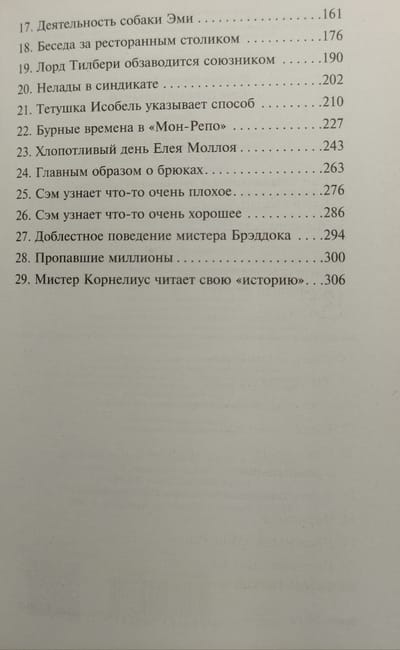 17. Деятельность собаки Эми 161
18. Беседа за ресторанным столиком 176
19. Лорд Тилбери обзаводится союзником 190
20. Нелады в синдикате 202
21. Тетушка Исобель указывает способ 210
22. Бурные времена в «Мон-Репо» 227
23. Хлопотливый день Елея Моллоя 243
24. Главным образом о брюках 263
25. Сэм узнает что-то очень плохое 276
26. Сэм узнает что-то очень хорошее 286
27. Доблестное поведение мистера Брэддока 294
28. Пропавшие миллионы 300
29. Мистер Корнелиус читает свою «историю» 306